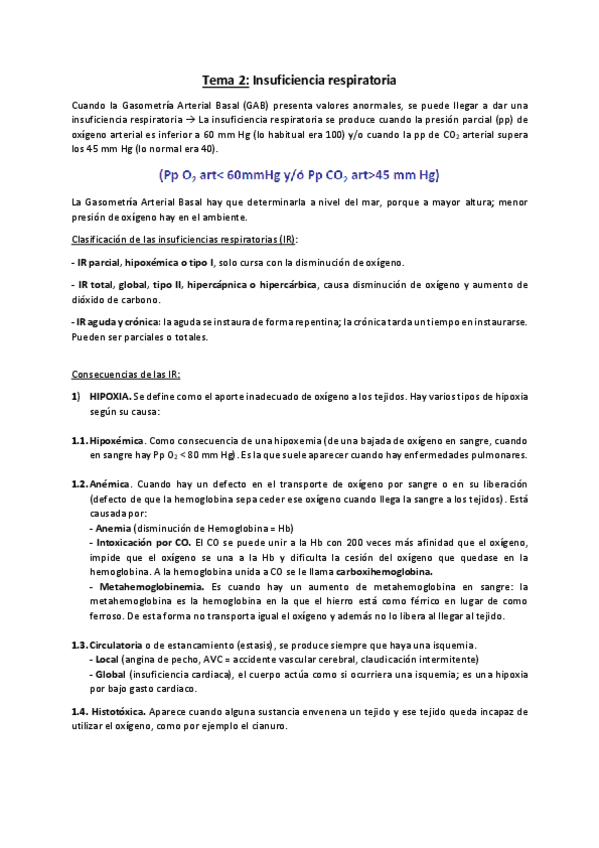 Tema 2: Insuficiencia respiratoria

Cuando la Gasometría Arterial Basal (GAB) presenta valores anormales, se puede llegar a dar una insuficiencia respiratoria → La insuficiencia respiratoria se produce cuando la presión parcial (pp) de oxígeno arterial es inferior a 60 mm Hg (lo habitual era 100) y/o cuando la pp de $CO_2$ arterial supera los 45 mm Hg (lo normal era 40).

(Pp $O_2$ art< 60mmHg y/ó Pp $CO_2$ art>45 mm Hg)

La Gasometría Arterial Basal hay que determinarla a nivel del mar, porque a mayor altura; menor presión de oxígeno hay en el ambiente.

Clasificación de las insuficiencias respiratorias (IR):

- IR parcial, hipoxémica o tipo I, solo cursa con la disminución de oxígeno.

- IR total, global, tipo II, hipercápnica o hipercárbica, causa disminución de oxígeno y aumento de dióxido de carbono.

- IR aguda y crónica: la aguda se instaura de forma repentina; la crónica tarda un tiempo en instaurarse. Pueden ser parciales o totales.

Consecuencias de las IR:

1) HIPOXIA. Se define como el aporte inadecuado de oxígeno a los tejidos. Hay varios tipos de hipoxia según su causa:

1.1. Hipoxémica. Como consecuencia de una hipoxemia (de una bajada de oxígeno en sangre, cuando en sangre hay Pp $O_2$ < 80 mm Hg). Es la que suele aparecer cuando hay enfermedades pulmonares.

1.2. Anémica. Cuando hay un defecto en el transporte de oxígeno por sangre o en su liberación (defecto de que la hemoglobina sepa ceder ese oxígeno cuando llega la sangre a los tejidos). Está causada por:
- Anemia (disminución de Hemoglobina = Hb)
- Intoxicación por CO. El CO se puede unir a la Hb con 200 veces más afinidad que el oxígeno, impide que el oxígeno se una a la Hb y dificulta la cesión del oxígeno que quedase en la hemoglobina. A la hemoglobina unida a CO se le llama carboxihemoglobina.
- Metahemoglobinemia. Es cuando hay un aumento de metahemoglobina en sangre: la metahemoglobina es la hemoglobina en la que el hierro está como férrico en lugar de como ferroso. De esta forma no transporta igual el oxígeno y además no lo libera al llegar al tejido.

1.3. Circulatoria o de estancamiento (estasis), se produce siempre que haya una isquemia.
- Local (angina de pecho, AVC = accidente vascular cerebral, claudicación intermitente)
- Global (insuficiencia cardiaca), el cuerpo actúa como si ocurriera una isquemia; es una hipoxia por bajo gasto cardiaco.

1.4. Histotóxica. Aparece cuando alguna sustancia envenena un tejido y ese tejido queda incapaz de utilizar el oxígeno, como por ejemplo el cianuro.